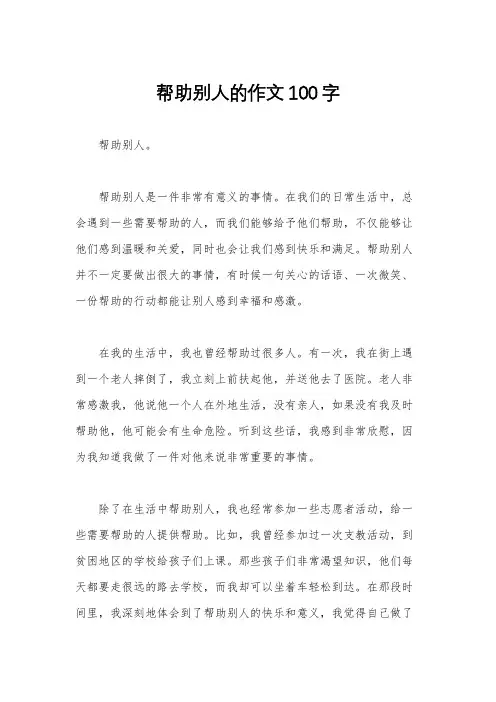 帮助别人的作文100字

帮助别人。

帮助别人是一件非常有意义的事情。在我们的日常生活中，总会遇到一些需要帮助的人，而我们能够给予他们帮助，不仅能够让他们感到温暖和关爱，同时也会让我们感到快乐和满足。帮助别人并不一定要做出很大的事情，有时候一句关心的话语、一次微笑、一份帮助的行动都能让别人感到幸福和感激。

在我的生活中，我也曾经帮助过很多人。有一次，我在街上遇到一个老人摔倒了，我立刻上前扶起他，并送他去了医院。老人非常感激我，他说他一个人在外地生活，没有亲人，如果没有我及时帮助他，他可能会有生命危险。听到这些话，我感到非常欣慰，因为我知道我做了一件对他来说非常重要的事情。

除了在生活中帮助别人，我也经常参加一些志愿者活动，给一些需要帮助的人提供帮助。比如，我曾经参加过一次支教活动，到贫困地区的学校给孩子们上课。那些孩子们非常渴望知识，他们每天都要走很远的路去学校，而我却可以坐着车轻松到达。在那段时间里，我深刻地体会到了帮助别人的快乐和意义，我觉得自己做了